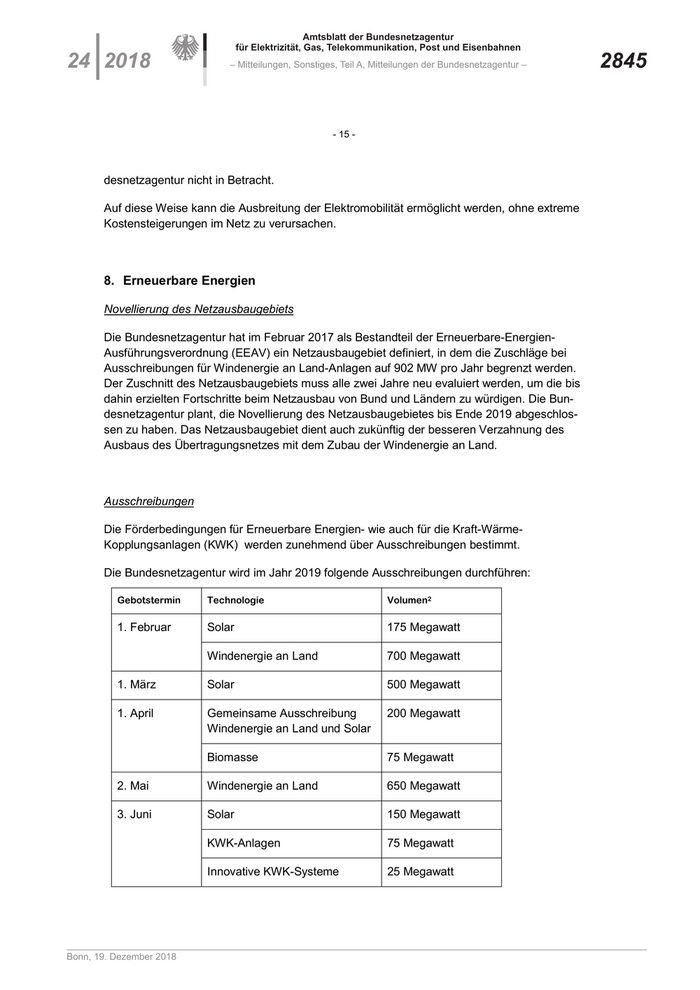 24 2018

Amtsblatt der Bundesnetzagentur
für Elektrizität, Gas, Telekommunikation, Post und Eisenbahnen
– Mitteilungen, Sonstiges, Teil A, Mitteilungen der Bundesnetzagentur –

2845

- 15 -

desnetzagentur nicht in Betracht.

Auf diese Weise kann die Ausbreitung der Elektromobilität ermöglicht werden, ohne extreme Kostensteigerungen im Netz zu verursachen.

8. Erneuerbare Energien

Novellierung des Netzausbaugebiets

Die Bundesnetzagentur hat im Februar 2017 als Bestandteil der Erneuerbare-Energien-Ausführungsverordnung (EEAV) ein Netzausbaugebiet definiert, in dem die Zuschläge bei Ausschreibungen für Windenergie an Land-Anlagen auf 902 MW pro Jahr begrenzt werden. Der Zuschnitt des Netzausbaugebiets muss alle zwei Jahre neu evaluiert werden, um die bis dahin erzielten Fortschritte beim Netzausbau von Bund und Ländern zu würdigen. Die Bundesnetzagentur plant, die Novellierung des Netzausbaugebietes bis Ende 2019 abgeschlossen zu haben. Das Netzausbaugebiet dient auch zukünftig der besseren Verzahnung des Ausbaus des Übertragungsnetzes mit dem Zubau der Windenergie an Land.

Ausschreibungen

Die Förderbedingungen für Erneuerbare Energien- wie auch für die Kraft-Wärme-Kopplungsanlagen (KWK) werden zunehmend über Ausschreibungen bestimmt.

Die Bundesnetzagentur wird im Jahr 2019 folgende Ausschreibungen durchführen:

| Gebotstermin | Technologie | Volumen$^2$ |
|---|---|---|
| 1. Februar | Solar | 175 Megawatt |
| | Windenergie an Land | 700 Megawatt |
| 1. März | Solar | 500 Megawatt |
| 1. April | Gemeinsame Ausschreibung Windenergie an Land und Solar | 200 Megawatt |
| | Biomasse | 75 Megawatt |
| 2. Mai | Windenergie an Land | 650 Megawatt |
| 3. Juni | Solar | 150 Megawatt |
| | KWK-Anlagen | 75 Megawatt |
| | Innovative KWK-Systeme | 25 Megawatt |

Bonn, 19. Dezember 2018